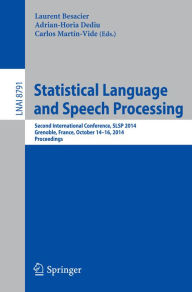 Laurent Besacier
Adrian-Horia Dediu
Carlos Martín-Vide (Eds.)

LNAI 8791

Statistical Language and Speech Processing

Second International Conference, SLSP 2014
Grenoble, France, October 14–16, 2014
Proceedings

Springer